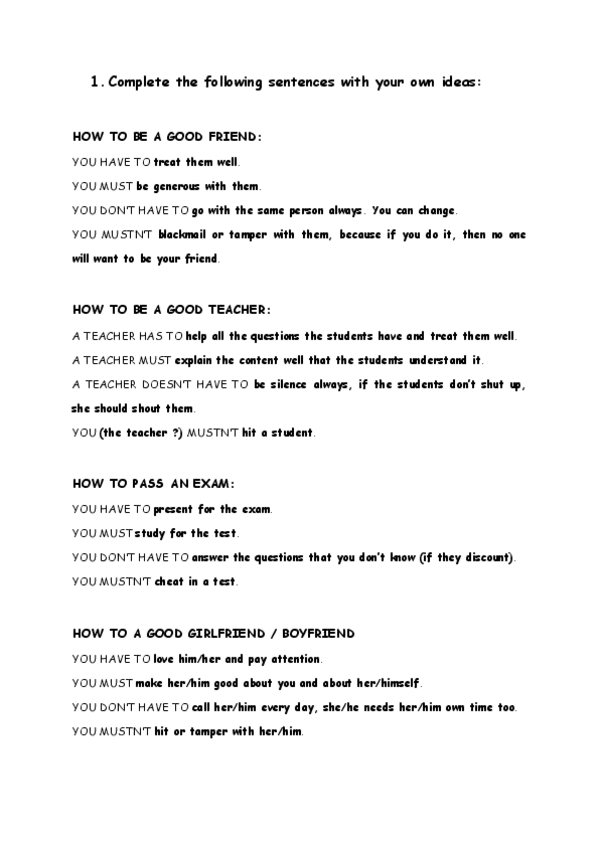 1. Complete the following sentences with your own ideas:

HOW TO BE A GOOD FRIEND:
YOU HAVE TO treat them well.
YOU MUST be generous with them.
YOU DON'T HAVE TO go with the same person always. You can change.
YOU MUSTN'T blackmail or tamper with them, because if you do it, then no one will want to be your friend.

HOW TO BE A GOOD TEACHER:
A TEACHER HAS TO help all the questions the students have and treat them well.
A TEACHER MUST explain the content well that the students understand it.
A TEACHER DOESN'T HAVE TO be silence always, if the students don't shut up, she should shout them.
YOU (the teacher ?) MUSTN'T hit a student.

HOW TO PASS AN EXAM:
YOU HAVE TO present for the exam.
YOU MUST study for the test.
YOU DON'T HAVE TO answer the questions that you don't know (if they discount).
YOU MUSTN'T cheat in a test.

HOW TO A GOOD GIRLFRIEND / BOYFRIEND
YOU HAVE TO love him/her and pay attention.
YOU MUST make her/him good about you and about her/himself.
YOU DON'T HAVE TO call her/him every day, she/he needs her/him own time too.
YOU MUSTN'T hit or tamper with her/him.